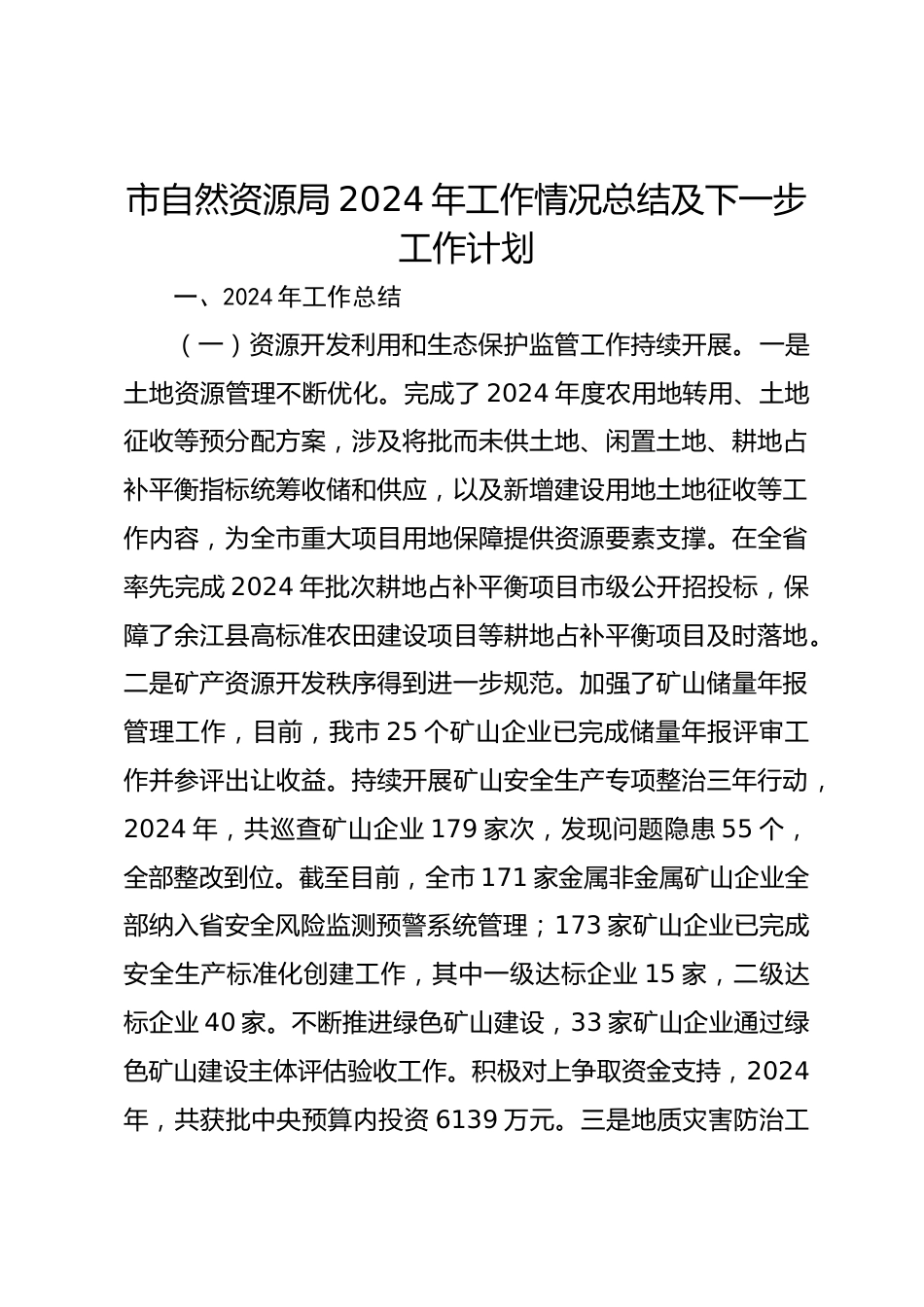 市自然资源局 2024 年工作情况总结及下一步工作计划

一、2024 年工作总结

（一）资源开发利用和生态保护监管工作持续开展。一是土地资源管理不断优化。完成了 2024 年度农用地转用、土地征收等预分配方案，涉及将批而未供土地、闲置土地、耕地占补平衡指标统筹收储和供应，以及新增建设用地土地征收等工作内容，为全市重大项目用地保障提供资源要素支撑。在全省率先完成 2024 年批次耕地占补平衡项目市级公开招投标，保障了余江县高标准农田建设项目等耕地占补平衡项目及时落地。二是矿产资源开发秩序得到进一步规范。加强了矿山储量年报管理工作，目前，我市 25 个矿山企业已完成储量年报评审工作并参评出让收益。持续开展矿山安全生产专项整治三年行动，2024 年，共巡查矿山企业 179 家次，发现问题隐患 55 个，全部整改到位。截至目前，全市 171 家金属非金属矿山企业全部纳入省安全风险监测预警系统管理；173 家矿山企业已完成安全生产标准化创建工作，其中一级达标企业 15 家，二级达标企业 40 家。不断推进绿色矿山建设，33 家矿山企业通过绿色矿山建设主体评估验收工作。积极对上争取资金支持，2024 年，共获批中央预算内投资 6139 万元。三是地质灾害防治工